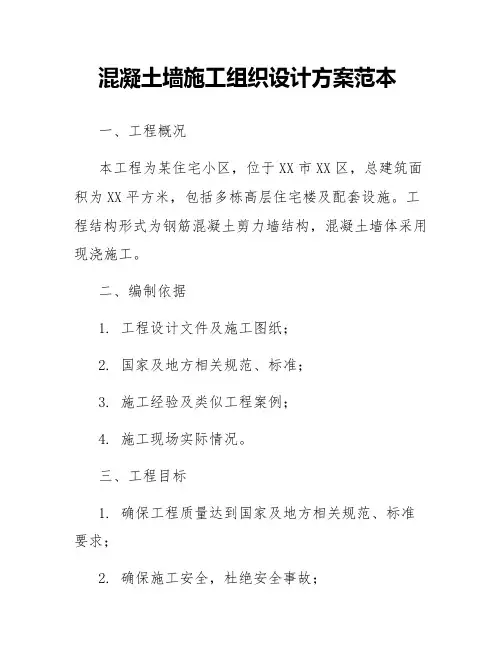 混凝土墙施工组织设计方案范本

一、工程概况

本工程为某住宅小区，位于XX市XX区，总建筑面积为XX平方米，包括多栋高层住宅楼及配套设施。工程结构形式为钢筋混凝土剪力墙结构，混凝土墙体采用现浇施工。

二、编制依据

1. 工程设计文件及施工图纸；

2. 国家及地方相关规范、标准；

3. 施工经验及类似工程案例；

4. 施工现场实际情况。

三、工程目标

1. 确保工程质量达到国家及地方相关规范、标准要求；

2. 确保施工安全，杜绝安全事故；